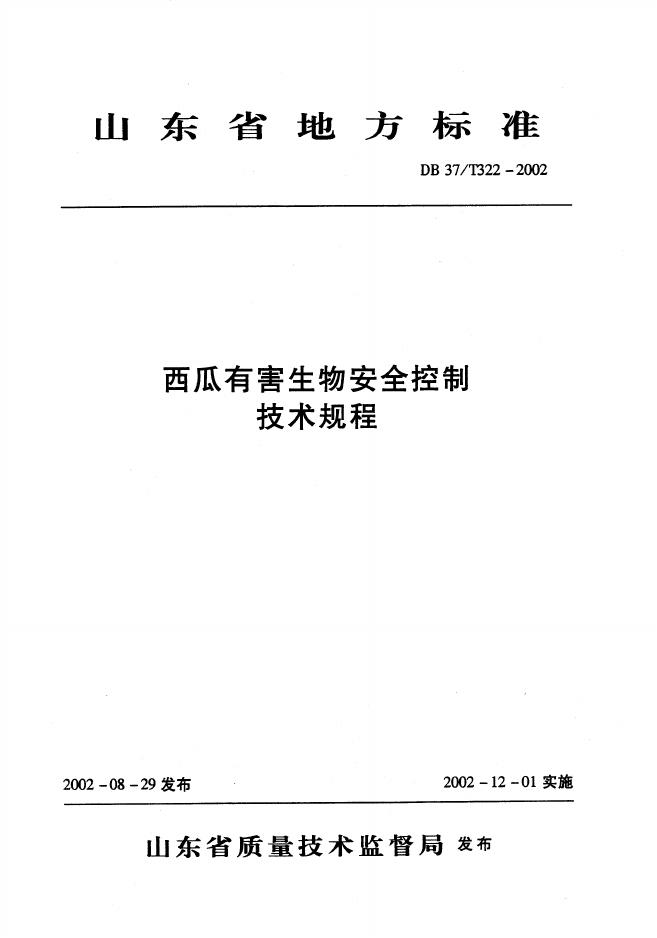 山东省地方标准

DB 37/T322－2002

西瓜有害生物安全控制
技术规程

2002－08－29发布 2002－12－01实施

山东省质量技术监督局 发布